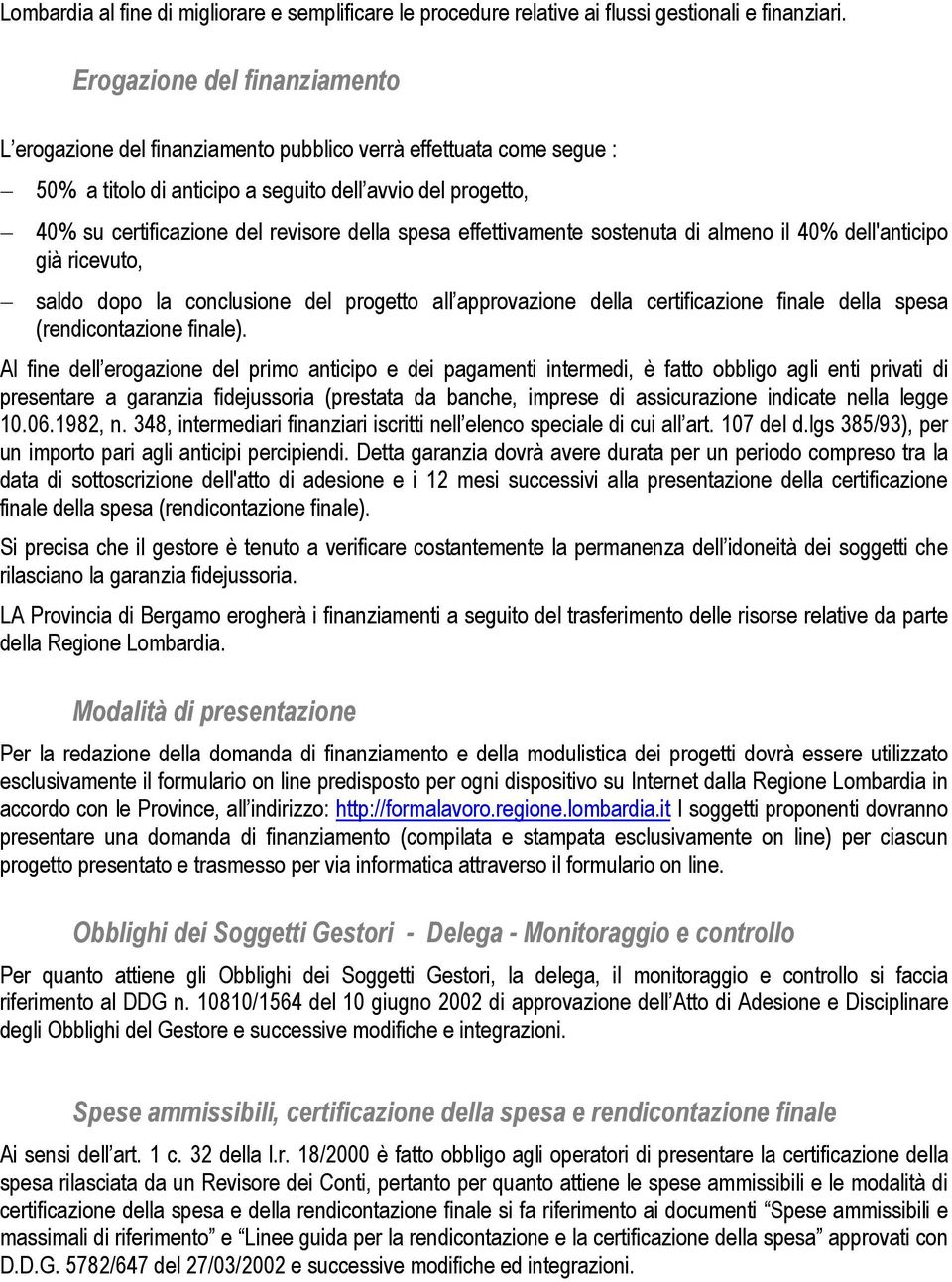 Lombardia al fine di migliorare e semplificare le procedure relative ai flussi gestionali e finanziari.

Erogazione del finanziamento

L'erogazione del finanziamento pubblico verrà effettuata come segue :

– 50% a titolo di anticipo a seguito dell'avvio del progetto,

– 40% su certificazione del revisore della spesa effettivamente sostenuta di almeno il 40% dell'anticipo già ricevuto,

– saldo dopo la conclusione del progetto all'approvazione della certificazione finale della spesa (rendicontazione finale).

Al fine dell'erogazione del primo anticipo e dei pagamenti intermedi, è fatto obbligo agli enti privati di presentare a garanzia fidejussoria (prestata da banche, imprese di assicurazione indicate nella legge 10.06.1982, n. 348, intermediari finanziari iscritti nell'elenco speciale di cui all'art. 107 del d.lgs 385/93), per un importo pari agli anticipi percipiendi. Detta garanzia dovrà avere durata per un periodo compreso tra la data di sottoscrizione dell'atto di adesione e i 12 mesi successivi alla presentazione della certificazione finale della spesa (rendicontazione finale).

Si precisa che il gestore è tenuto a verificare costantemente la permanenza dell'idoneità dei soggetti che rilasciano la garanzia fidejussoria.

LA Provincia di Bergamo erogherà i finanziamenti a seguito del trasferimento delle risorse relative da parte della Regione Lombardia.

Modalità di presentazione

Per la redazione della domanda di finanziamento e della modulistica dei progetti dovrà essere utilizzato esclusivamente il formulario on line predisposto per ogni dispositivo su Internet dalla Regione Lombardia in accordo con le Province, all'indirizzo: http://formalavoro.regione.lombardia.it I soggetti proponenti dovranno presentare una domanda di finanziamento (compilata e stampata esclusivamente on line) per ciascun progetto presentato e trasmesso per via informatica attraverso il formulario on line.

Obblighi dei Soggetti Gestori - Delega - Monitoraggio e controllo

Per quanto attiene gli Obblighi dei Soggetti Gestori, la delega, il monitoraggio e controllo si faccia riferimento al DDG n. 10810/1564 del 10 giugno 2002 di approvazione dell'Atto di Adesione e Disciplinare degli Obblighi del Gestore e successive modifiche e integrazioni.

Spese ammissibili, certificazione della spesa e rendicontazione finale

Ai sensi dell'art. 1 c. 32 della l.r. 18/2000 è fatto obbligo agli operatori di presentare la certificazione della spesa rilasciata da un Revisore dei Conti, pertanto per quanto attiene le spese ammissibili e le modalità di certificazione della spesa e della rendicontazione finale si fa riferimento ai documenti "Spese ammissibili e massimali di riferimento" e "Linee guida per la rendicontazione e la certificazione della spesa" approvati con D.D.G. 5782/647 del 27/03/2002 e successive modifiche ed integrazioni.